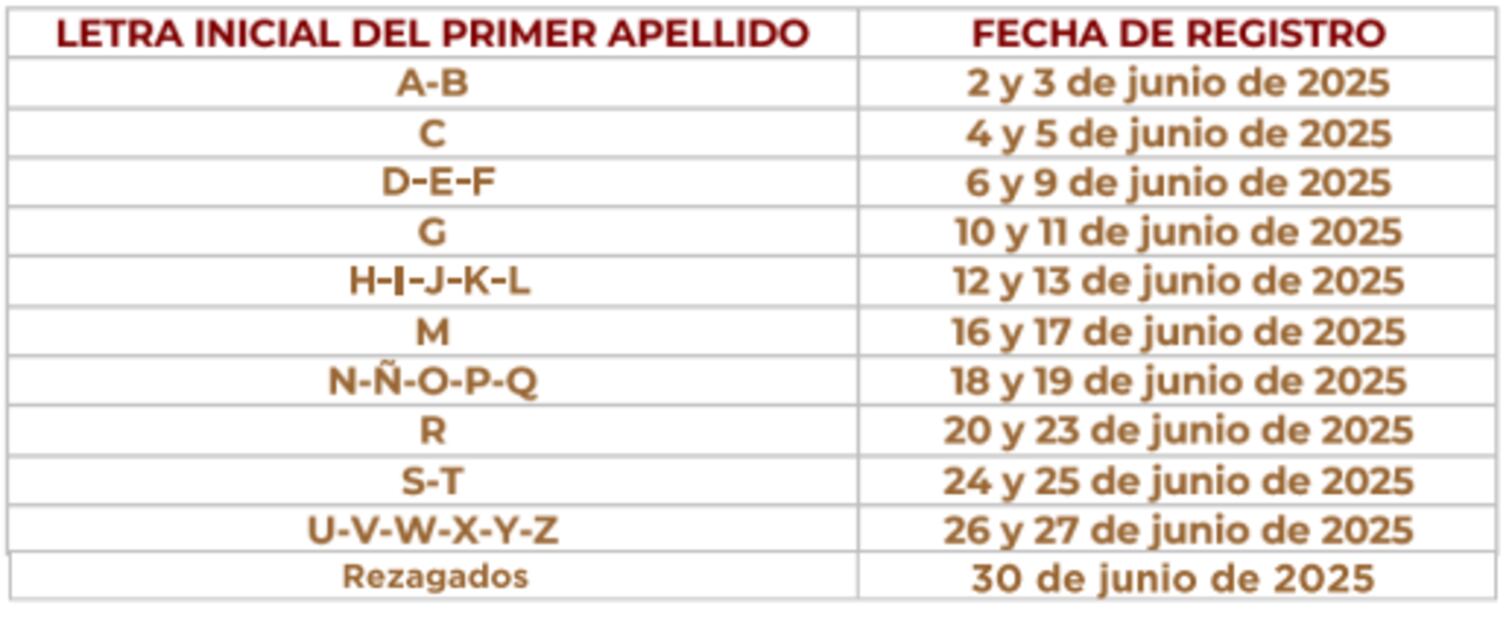 | LETRA INICIAL DEL PRIMER APELLIDO | FECHA DE REGISTRO |
|---|---|
| A-B | 2 y 3 de junio de 2025 |
| C | 4 y 5 de junio de 2025 |
| D-E-F | 6 y 9 de junio de 2025 |
| G | 10 y 11 de junio de 2025 |
| H-I-J-K-L | 12 y 13 de junio de 2025 |
| M | 16 y 17 de junio de 2025 |
| N-Ñ-O-P-Q | 18 y 19 de junio de 2025 |
| R | 20 y 23 de junio de 2025 |
| S-T | 24 y 25 de junio de 2025 |
| U-V-W-X-Y-Z | 26 y 27 de junio de 2025 |
| Rezagados | 30 de junio de 2025 |